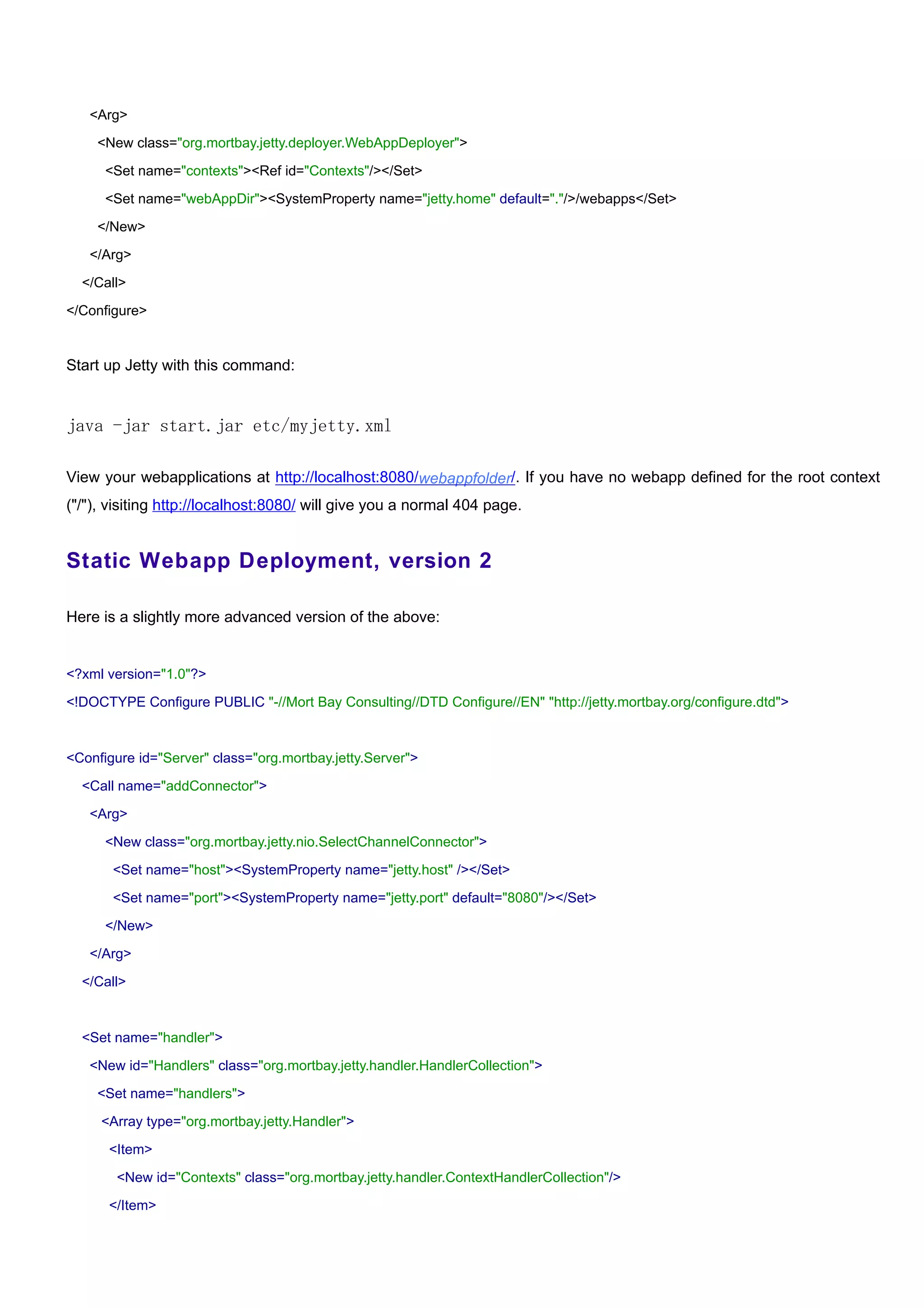 <Arg>
<New class="org.mortbay.jetty.deployer.WebAppDeployer">
<Set name="contexts"><Ref id="Contexts"/></Set>
<Set name="webAppDir"><SystemProperty name="jetty.home" default="."/>/webapps</Set>
</New>
</Arg>
</Call>
</Configure>

Start up Jetty with this command:

java -jar start.jar etc/myjetty.xml

View your webapplications at http://localhost:8080/webappfolder/. If you have no webapp defined for the root context ("/"), visiting http://localhost:8080/ will give you a normal 404 page.

Static Webapp Deployment, version 2

Here is a slightly more advanced version of the above:

<?xml version="1.0"?>
<!DOCTYPE Configure PUBLIC "-//Mort Bay Consulting//DTD Configure//EN" "http://jetty.mortbay.org/configure.dtd">

<Configure id="Server" class="org.mortbay.jetty.Server">
<Call name="addConnector">
<Arg>
<New class="org.mortbay.jetty.nio.SelectChannelConnector">
<Set name="host"><SystemProperty name="jetty.host" /></Set>
<Set name="port"><SystemProperty name="jetty.port" default="8080"/></Set>
</New>
</Arg>
</Call>

<Set name="handler">
<New id="Handlers" class="org.mortbay.jetty.handler.HandlerCollection">
<Set name="handlers">
<Array type="org.mortbay.jetty.Handler">
<Item>
<New id="Contexts" class="org.mortbay.jetty.handler.ContextHandlerCollection"/>
</Item>